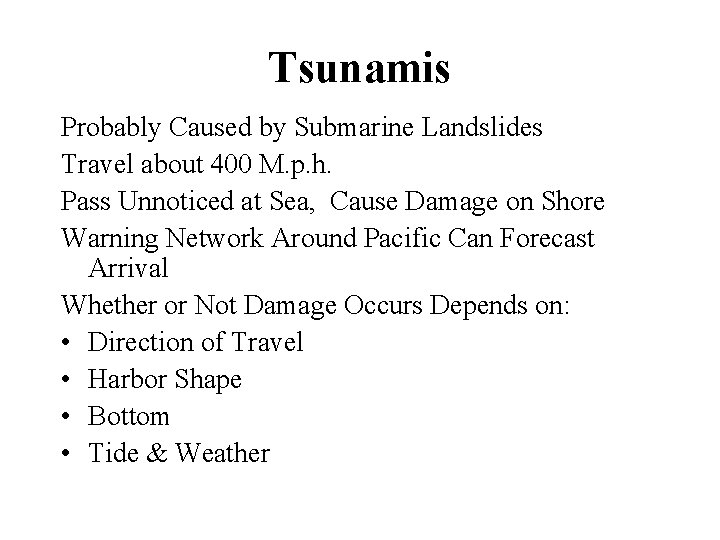 Tsunamis

Probably Caused by Submarine Landslides

Travel about 400 M.p.h.

Pass Unnoticed at Sea, Cause Damage on Shore

Warning Network Around Pacific Can Forecast Arrival

Whether or Not Damage Occurs Depends on:

• Direction of Travel
• Harbor Shape
• Bottom
• Tide & Weather